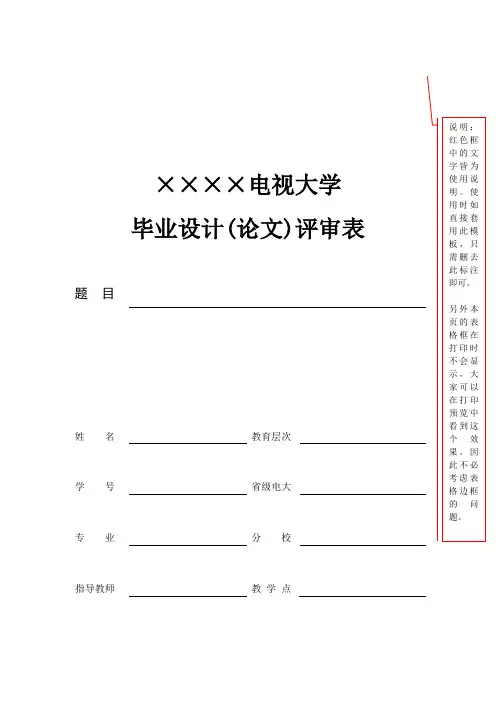 ××××电视大学

毕业设计(论文)评审表

题　目

姓　　名

教育层次

学　　号

省级电大

专　业

分　校

指导教师

教 学 点

说明：红色框中的文字皆为使用说明。使用时如直接套用此模板，只需删去此标注即可。

另外本页的表格框在打印时不会显示，大家可以在打印预览中看到这个效果。因此不必考虑表格边框的问题。